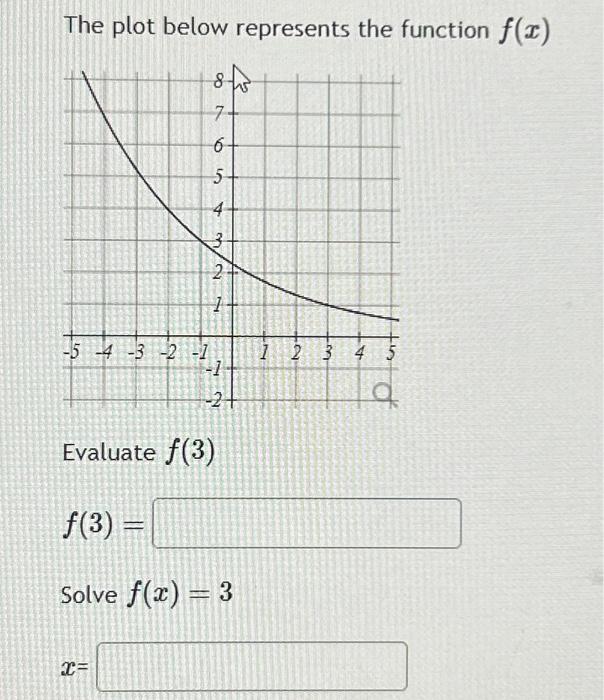 The plot below represents the function $f(x)$

8
7
6
5
4
3
2
1
-5 -4 -3 -2 -1 1 2 3 4 5
-1
-2

Evaluate $f(3)$

$f(3) =$

Solve $f(x) = 3$

$x=$